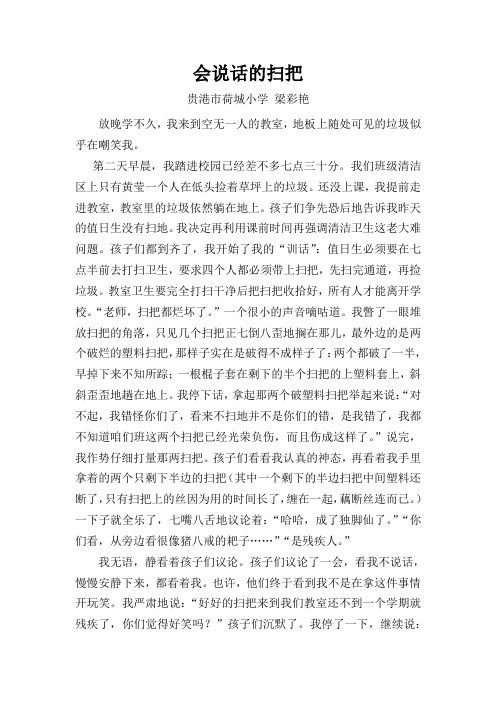 会说话的扫把

贵港市荷城小学 梁彩艳

放晚学不久，我来到空无一人的教室，地板上随处可见的垃圾似乎在嘲笑我。

第二天早晨，我踏进校园已经差不多七点三十分。我们班级清洁区上只有黄莹一个人在低头捡着草坪上的垃圾。还没上课，我提前走进教室，教室里的垃圾依然躺在地上。孩子们争先恐后地告诉我昨天的值日生没有扫地。我决定再利用课前时间再强调清洁卫生这老大难问题。孩子们都到齐了，我开始了我的“训话”：值日生必须要在七点半前去打扫卫生，要求四个人都必须带上扫把，先扫完通道，再捡垃圾。教室卫生要完全打扫干净后把扫把收拾好，所有人才能离开学校。“老师，扫把都烂坏了。”一个很小的声音嘀咕道。我瞥了一眼堆放扫把的角落，只见几个扫把正七倒八歪地搁在那儿，最外边的是两个破烂的塑料扫把，那样子实在是破得不成样子了：两个都破了一半，早掉下来不知所踪；一根棍子套在剩下的半个扫把的上塑料套上，斜斜歪歪地趟在地上。我停下话，拿起那两个破塑料扫把举起来说：“对不起，我错怪你们了，看来不扫地并不是你们的错，是我错了，我都不知道咱们班这两个扫把已经光荣负伤，而且伤成这样了。”说完，我作势仔细打量那两扫把。孩子们看看我认真的神态，再看看我手里拿着的两个只剩下半边的扫把（其中一个剩下的半边扫把中间塑料还断了，只有扫把上的丝因为用的时间长了，缠在一起，藕断丝连而已。）一下子就全乐了，七嘴八舌地议论着：“哈哈，成了独脚仙了。”“你们看，从旁边看很像猪八戒的耙子……”“是残疾人。”

我无语，静看着孩子们议论。孩子们议论了一会，看我不说话，慢慢安静下来，都看着我。也许，他们终于看到我不是在拿这件事情开玩笑。我严肃地说：“好好的扫把来到我们教室还不到一个学期就残疾了，你们觉得好笑吗？”孩子们沉默了。我停了一下，继续说：